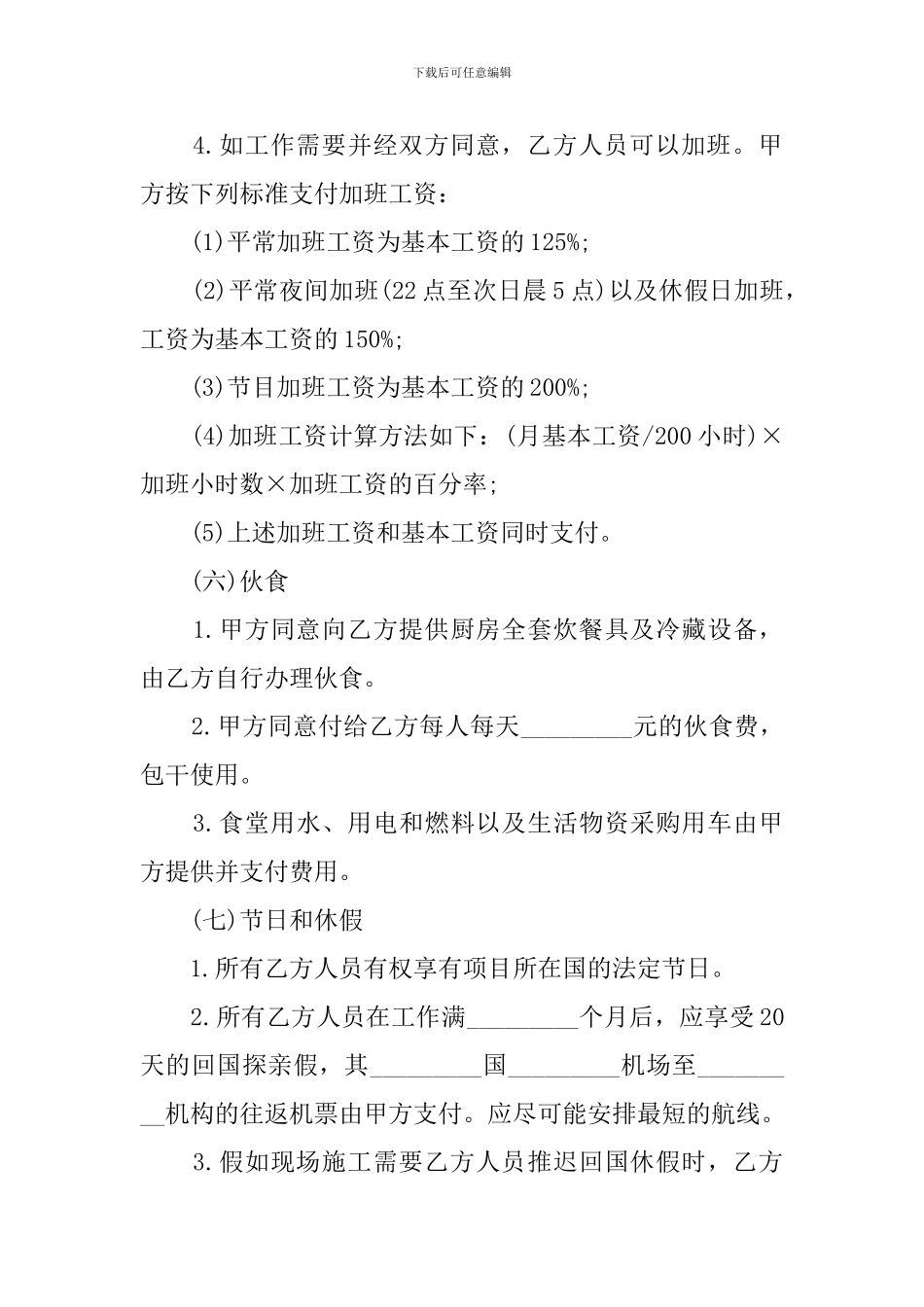 下载后可任意编辑

4.如工作需要并经双方同意，乙方人员可以加班。甲方按下列标准支付加班工资：

(1)平常加班工资为基本工资的125%;

(2)平常夜间加班(22点至次日晨5点)以及休假日加班，工资为基本工资的150%;

(3)节目加班工资为基本工资的200%;

(4)加班工资计算方法如下：(月基本工资/200小时)×加班小时数×加班工资的百分率;

(5)上述加班工资和基本工资同时支付。

(六)伙食

1.甲方同意向乙方提供厨房全套炊餐具及冷藏设备，由乙方自行办理伙食。

2.甲方同意付给乙方每人每天____元的伙食费，包干使用。

3.食堂用水、用电和燃料以及生活物资采购用车由甲方提供并支付费用。

(七)节日和休假

1.所有乙方人员有权享有项目所在国的法定节日。

2.所有乙方人员在工作满____个月后，应享受20天的回国探亲假，其____国____机场至____机构的往返机票由甲方支付。应尽可能安排最短的航线。

3.假如现场施工需要乙方人员推迟回国休假时，乙方